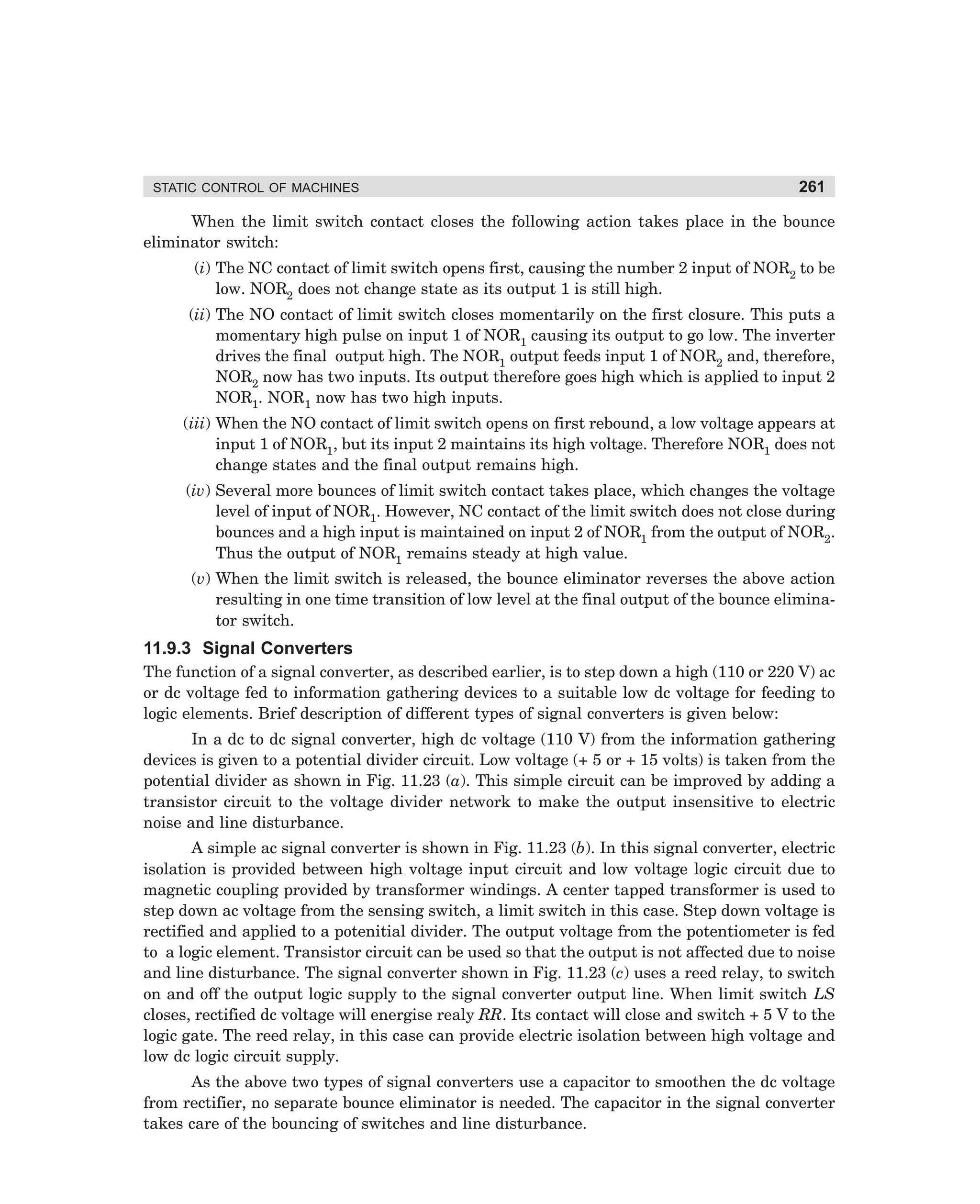 STATIC CONTROL OF MACHINES 261

When the limit switch contact closes the following action takes place in the bounce eliminator switch:

(i) The NC contact of limit switch opens first, causing the number 2 input of $NOR_2$ to be low. $NOR_2$ does not change state as its output 1 is still high.

(ii) The NO contact of limit switch closes momentarily on the first closure. This puts a momentary high pulse on input 1 of $NOR_1$ causing its output to go low. The inverter drives the final output high. The $NOR_1$ output feeds input 1 of $NOR_2$ and, therefore, $NOR_2$ now has two inputs. Its output therefore goes high which is applied to input 2 $NOR_1$. $NOR_1$ now has two high inputs.

(iii) When the NO contact of limit switch opens on first rebound, a low voltage appears at input 1 of $NOR_1$, but its input 2 maintains its high voltage. Therefore $NOR_1$ does not change states and the final output remains high.

(iv) Several more bounces of limit switch contact takes place, which changes the voltage level of input of $NOR_1$. However, NC contact of the limit switch does not close during bounces and a high input is maintained on input 2 of $NOR_1$ from the output of $NOR_2$. Thus the output of $NOR_1$ remains steady at high value.

(v) When the limit switch is released, the bounce eliminator reverses the above action resulting in one time transition of low level at the final output of the bounce eliminator switch.

11.9.3 Signal Converters

The function of a signal converter, as described earlier, is to step down a high (110 or 220 V) ac or dc voltage fed to information gathering devices to a suitable low dc voltage for feeding to logic elements. Brief description of different types of signal converters is given below:

In a dc to dc signal converter, high dc voltage (110 V) from the information gathering devices is given to a potential divider circuit. Low voltage (+ 5 or + 15 volts) is taken from the potential divider as shown in Fig. 11.23 (a). This simple circuit can be improved by adding a transistor circuit to the voltage divider network to make the output insensitive to electric noise and line disturbance.

A simple ac signal converter is shown in Fig. 11.23 (b). In this signal converter, electric isolation is provided between high voltage input circuit and low voltage logic circuit due to magnetic coupling provided by transformer windings. A center tapped transformer is used to step down ac voltage from the sensing switch, a limit switch in this case. Step down voltage is rectified and applied to a potenitial divider. The output voltage from the potentiometer is fed to a logic element. Transistor circuit can be used so that the output is not affected due to noise and line disturbance. The signal converter shown in Fig. 11.23 (c) uses a reed relay, to switch on and off the output logic supply to the signal converter output line. When limit switch LS closes, rectified dc voltage will energise realy RR. Its contact will close and switch + 5 V to the logic gate. The reed relay, in this case can provide electric isolation between high voltage and low dc logic circuit supply.

As the above two types of signal converters use a capacitor to smoothen the dc voltage from rectifier, no separate bounce eliminator is needed. The capacitor in the signal converter takes care of the bouncing of switches and line disturbance.